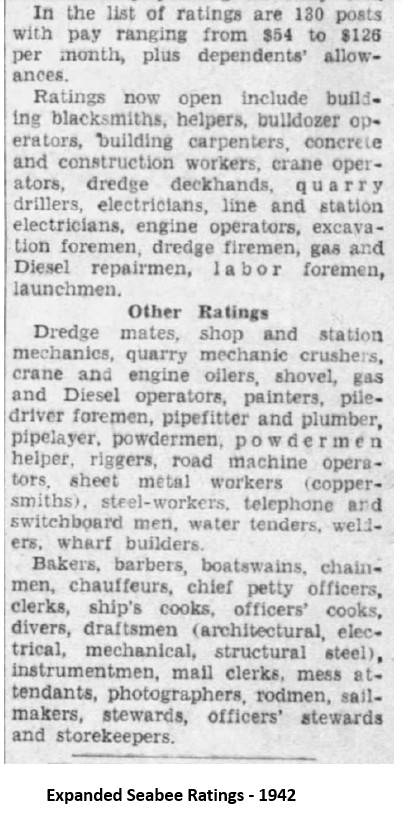 In the list of ratings are 130 posts with pay ranging from $54 to $126 per month, plus dependents' allowances.

Ratings now open include building blacksmiths, helpers, bulldozer operators, building carpenters, concrete and construction workers, crane operators, dredge deckhands, quarry drillers, electricians, line and station electricians, engine operators, excavation foremen, dredge firemen, gas and Diesel repairmen, labor foremen, launchmen.

Other Ratings

Dredge mates, shop and station mechanics, quarry mechanic crushers, crane and engine oilers, shovel, gas and Diesel operators, painters, piledriver foremen, pipefitter and plumber, pipelayer, powdermen, powdermen helper, riggers, road machine operators, sheet metal workers (coppersmiths), steel-workers, telephone and switchboard men, water tenders, welders, wharf builders.

Bakers, barbers, boatswains, chainmen, chauffeurs, chief petty officers, clerks, ship's cooks, officers' cooks, divers, draftsmen (architectural, electrical, mechanical, structural steel), instrumentmen, mail clerks, mess attendants, photographers, rodmen, sailmakers, stewards, officers' stewards and storekeepers.

Expanded Seabee Ratings - 1942